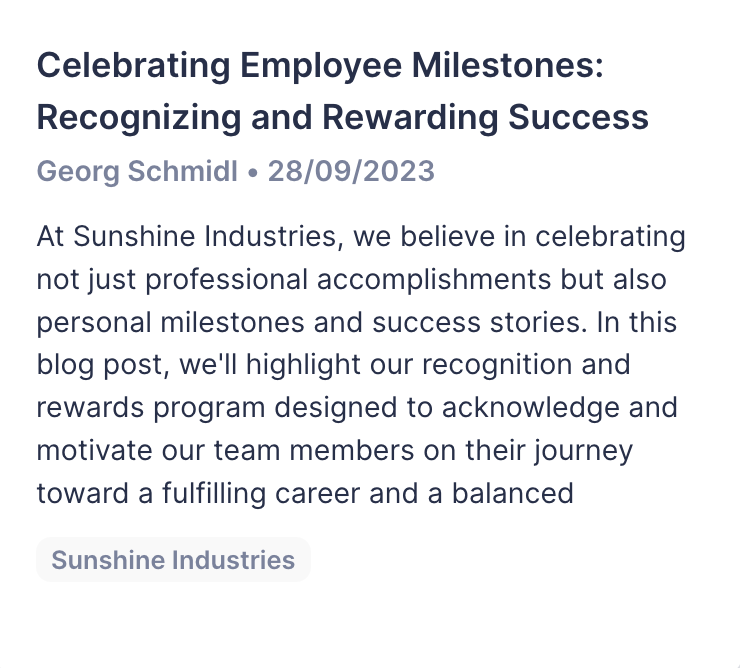 Celebrating Employee Milestones: Recognizing and Rewarding Success

Georg Schmidl • 28/09/2023

At Sunshine Industries, we believe in celebrating not just professional accomplishments but also personal milestones and success stories. In this blog post, we'll highlight our recognition and rewards program designed to acknowledge and motivate our team members on their journey toward a fulfilling career and a balanced

Sunshine Industries